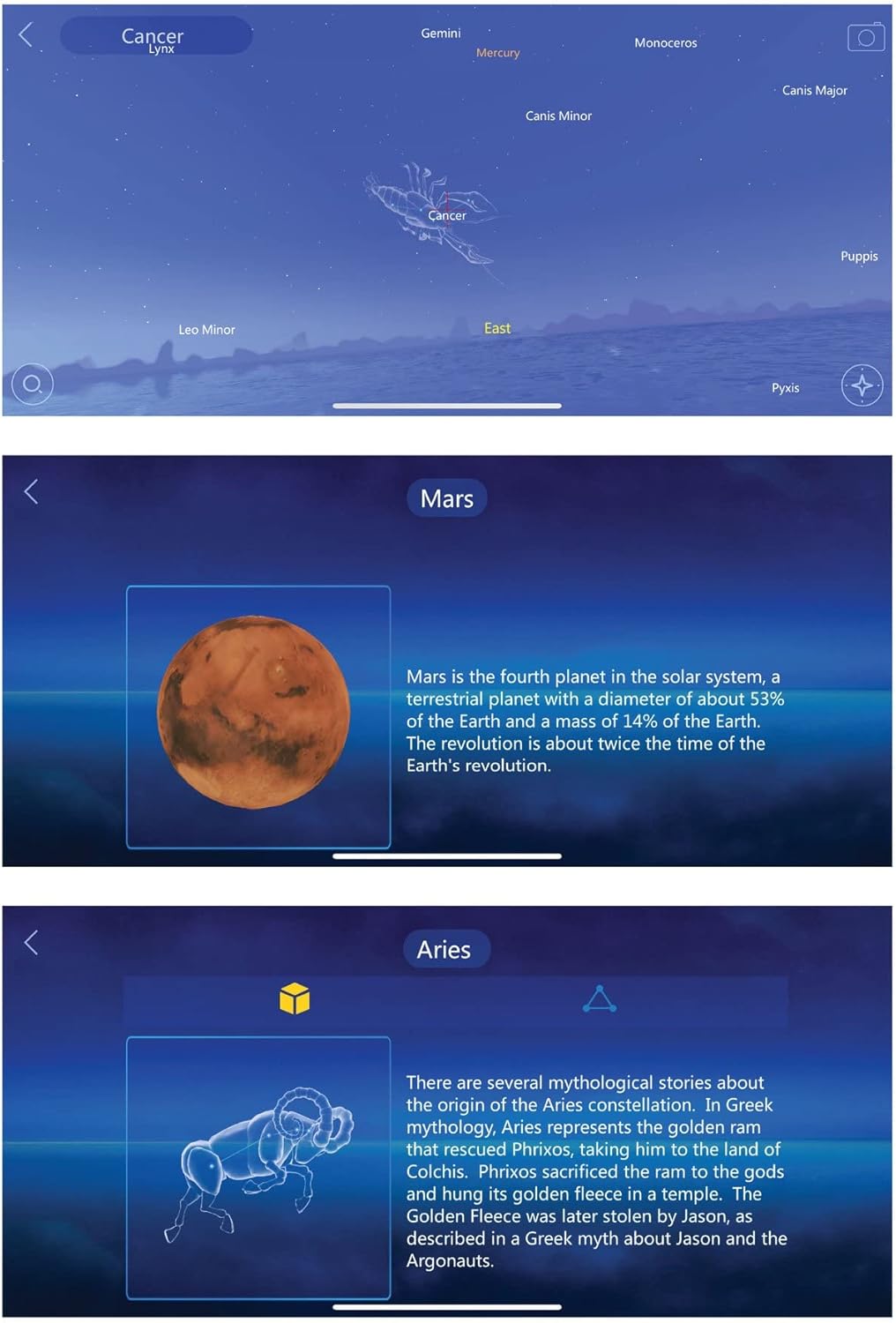 Cancer
Lynx

Gemini
Mercury
Monoceros
Canis Major
Canis Minor
Cancer
Puppis
Leo Minor
East
Pyxis

Mars

Mars is the fourth planet in the solar system, a terrestrial planet with a diameter of about 53% of the Earth and a mass of 14% of the Earth. The revolution is about twice the time of the Earth's revolution.

Aries

There are several mythological stories about the origin of the Aries constellation. In Greek mythology, Aries represents the golden ram that rescued Phrixos, taking him to the land of Colchis. Phrixos sacrificed the ram to the gods and hung its golden fleece in a temple. The Golden Fleece was later stolen by Jason, as described in a Greek myth about Jason and the Argonauts.